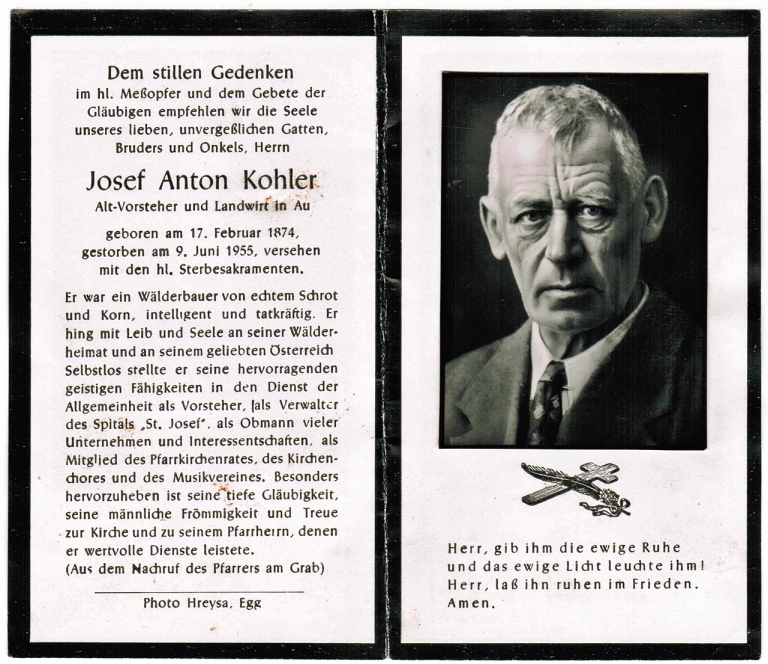 Dem stillen Gedenken
im hl. Meßopfer und dem Gebete der Gläubigen empfehlen wir die Seele unseres lieben, unvergeßlichen Gatten, Bruders und Onkels, Herrn

Josef Anton Kohler
Alt-Vorsteher und Landwirt in Au

geboren am 17. Februar 1874, gestorben am 9. Juni 1955, versehen mit den hl. Sterbesakramenten.

Er war ein Wälderbauer von echtem Schrot und Korn, intelligent und tatkräftig. Er hing mit Leib und Seele an seiner Wälderheimat und an seinem geliebten Österreich Selbstlos stellte er seine hervorragenden geistigen Fähigkeiten in den Dienst der Allgemeinheit als Vorsteher, als Verwalter des Spitals „St. Josef", als Obmann vieler Unternehmen und Interessentschaften, als Mitglied des Pfarrkirchenrates, des Kirchenchores und des Musikvereines. Besonders hervorzuheben ist seine tiefe Gläubigkeit, seine männliche Frömmigkeit und Treue zur Kirche und zu seinem Pfarrherrn, denen er wertvolle Dienste leistete.
(Aus dem Nachruf des Pfarrers am Grab)

Photo Hreysa, Egg

Herr, gib ihm die ewige Ruhe und das ewige Licht leuchte ihm! Herr, laß ihn ruhen im Frieden. Amen.